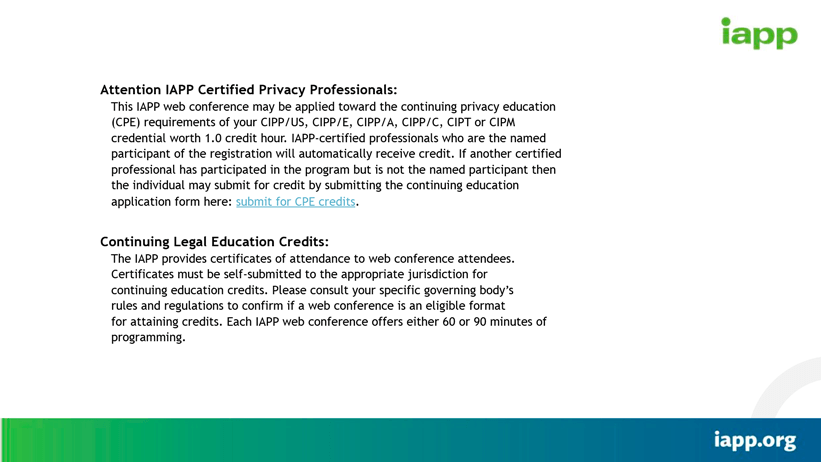 iapp

Attention IAPP Certified Privacy Professionals:

This IAPP web conference may be applied toward the continuing privacy education (CPE) requirements of your CIPP/US, CIPP/E, CIPP/A, CIPP/C, CIPT or CIPM credential worth 1.0 credit hour. IAPP-certified professionals who are the named participant of the registration will automatically receive credit. If another certified professional has participated in the program but is not the named participant then the individual may submit for credit by submitting the continuing education application form here: submit for CPE credits.

Continuing Legal Education Credits:

The IAPP provides certificates of attendance to web conference attendees. Certificates must be self-submitted to the appropriate jurisdiction for continuing education credits. Please consult your specific governing body's rules and regulations to confirm if a web conference is an eligible format for attaining credits. Each IAPP web conference offers either 60 or 90 minutes of programming.

iapp.org